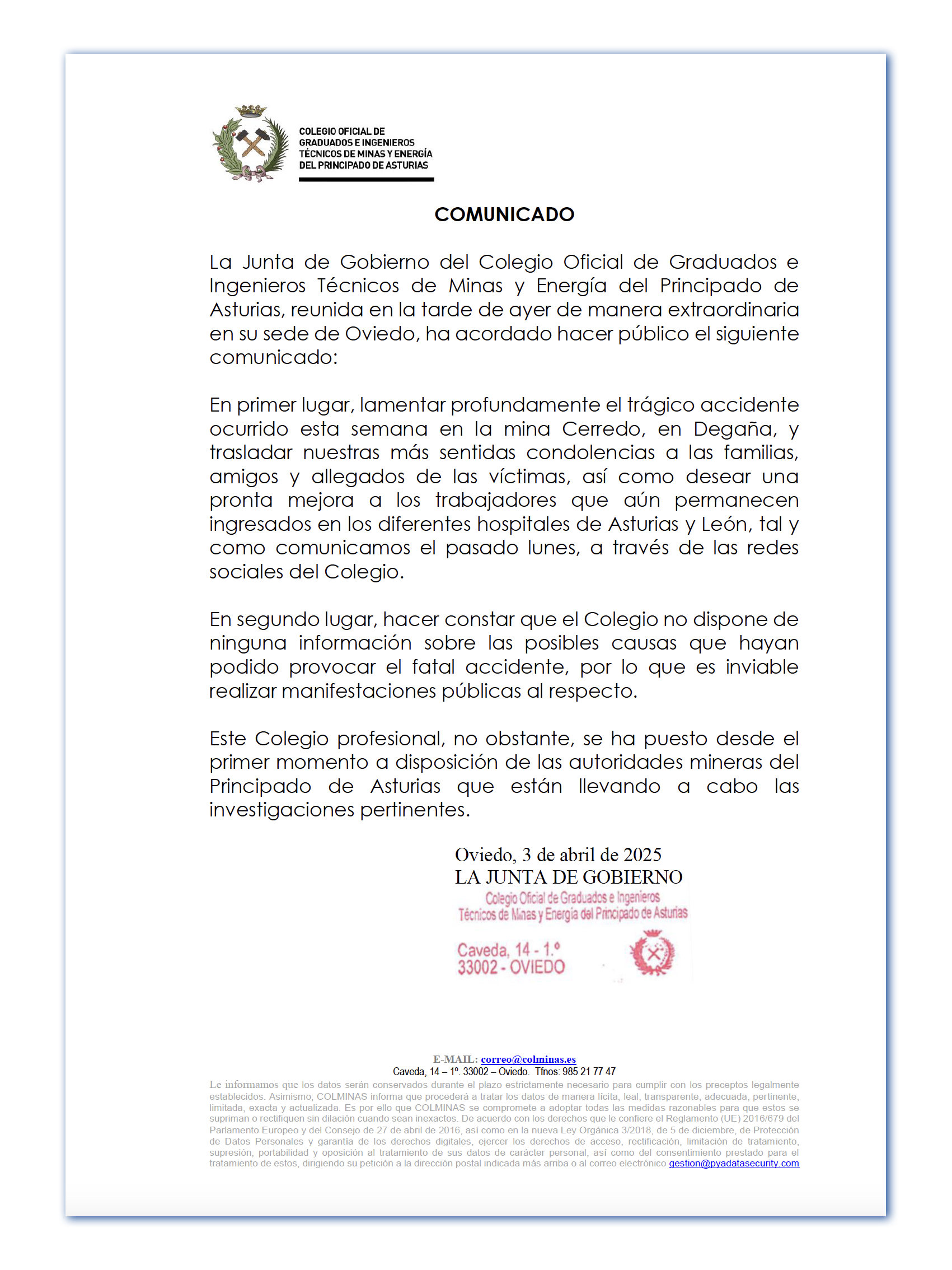 COLEGIO OFICIAL DE GRADUADOS E INGENIEROS TÉCNICOS DE MINAS Y ENERGÍA DEL PRINCIPADO DE ASTURIAS

COMUNICADO

La Junta de Gobierno del Colegio Oficial de Graduados e Ingenieros Técnicos de Minas y Energía del Principado de Asturias, reunida en la tarde de ayer de manera extraordinaria en su sede de Oviedo, ha acordado hacer público el siguiente comunicado:

En primer lugar, lamentar profundamente el trágico accidente ocurrido esta semana en la mina Cerredo, en Degaña, y trasladar nuestras más sentidas condolencias a las familias, amigos y allegados de las víctimas, así como desear una pronta mejora a los trabajadores que aún permanecen ingresados en los diferentes hospitales de Asturias y León, tal y como comunicamos el pasado lunes, a través de las redes sociales del Colegio.

En segundo lugar, hacer constar que el Colegio no dispone de ninguna información sobre las posibles causas que hayan podido provocar el fatal accidente, por lo que es inviable realizar manifestaciones públicas al respecto.

Este Colegio profesional, no obstante, se ha puesto desde el primer momento a disposición de las autoridades mineras del Principado de Asturias que están llevando a cabo las investigaciones pertinentes.

Oviedo, 3 de abril de 2025
LA JUNTA DE GOBIERNO
Colegio Oficial de Graduados e Ingenieros Técnicos de Minas y Energía del Principado de Asturias
Caveda, 14 - 1.º
33002 - OVIEDO

E-MAIL: correo@colminas.es
Caveda, 14 – 1º. 33002 – Oviedo. Tfnos: 985 21 77 47
Le informamos que los datos serán conservados durante el plazo estrictamente necesario para cumplir con los preceptos legalmente establecidos. Asimismo, COLMINAS informa que procederá a tratar los datos de manera lícita, leal, transparente, adecuada, pertinente, limitada, exacta y actualizada. Es por ello que COLMINAS se compromete a adoptar todas las medidas razonables para que estos se supriman o rectifiquen sin dilación cuando sean inexactos. De acuerdo con los derechos que le confiere el Reglamento (UE) 2016/679 del Parlamento Europeo y del Consejo de 27 de abril de 2016, así como en la nueva Ley Orgánica 3/2018, de 5 de diciembre, de Protección de Datos Personales y garantía de los derechos digitales, ejercer los derechos de acceso, rectificación, limitación de tratamiento, supresión, portabilidad y oposición al tratamiento de sus datos de carácter personal, así como del consentimiento prestado para el tratamiento de estos, dirigiendo su petición a la dirección postal indicada más arriba o al correo electrónico gestion@pyadatasecurity.com